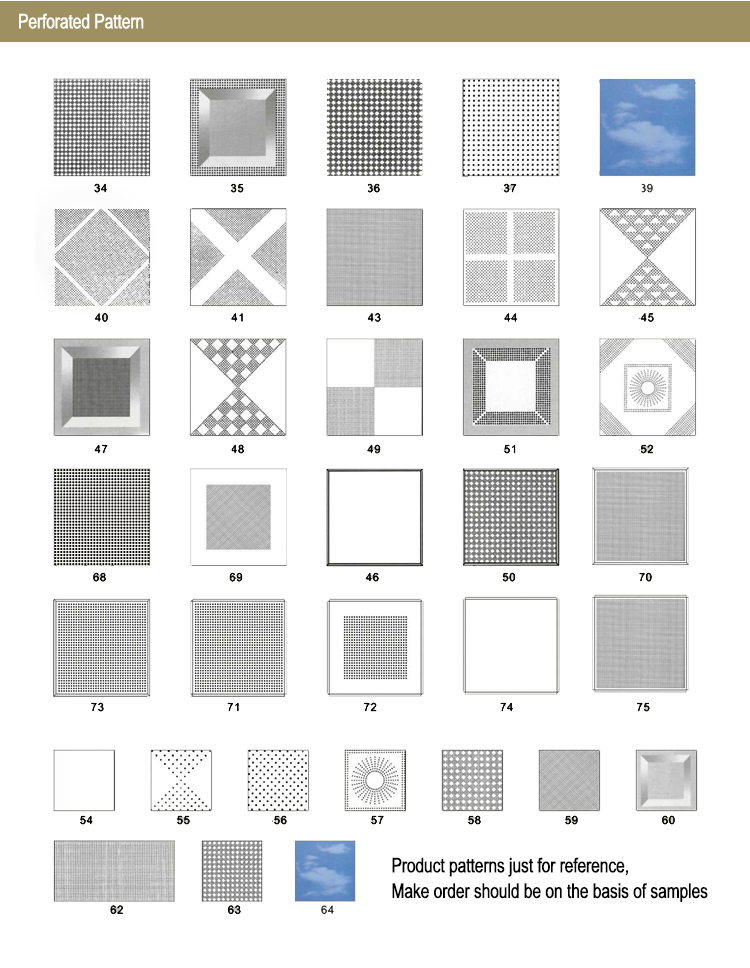 Perforated Pattern

34 35 36 37 39

40 41 43 44 45

47 48 49 51 52

68 69 46 50 70

73 71 72 74 75

54 55 56 57 58 59 60

62 63 64

Product patterns just for reference,
Make order should be on the basis of samples